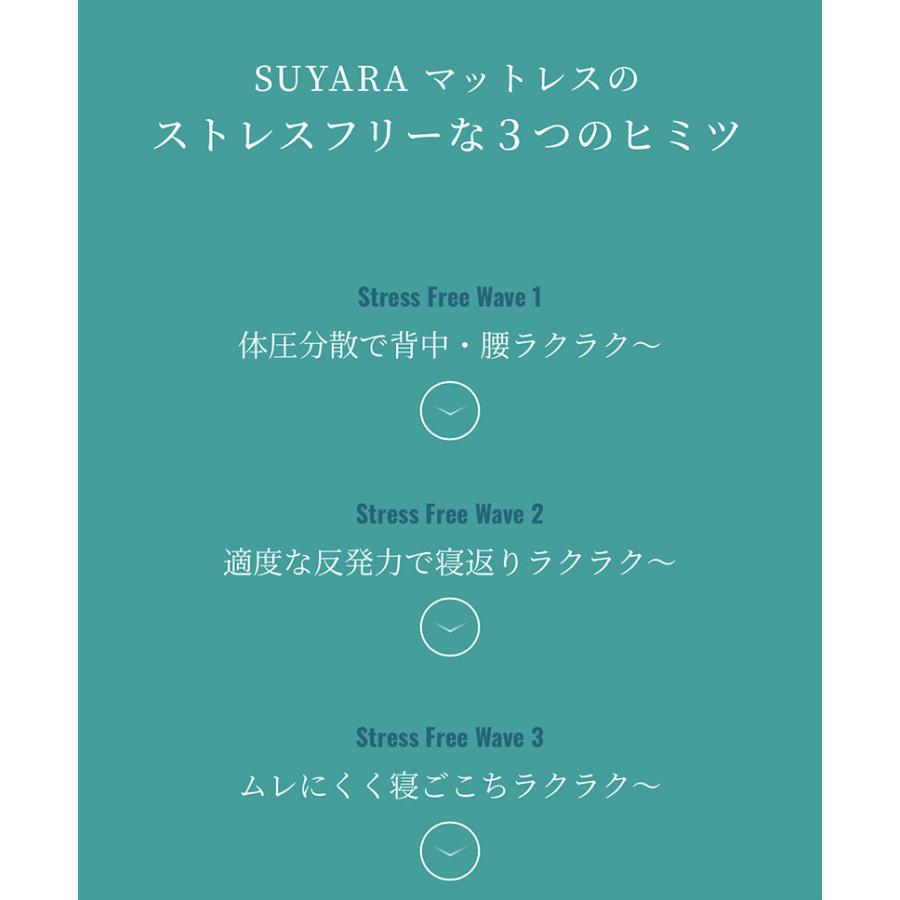 SUYARA マットレスの
ストレスフリーな３つのヒミツ

Stress Free Wave 1
体圧分散で背中・腰ラクラク～

Stress Free Wave 2
適度な反発力で寝返りラクラク～

Stress Free Wave 3
ムレにくく寝ごこちラクラク～